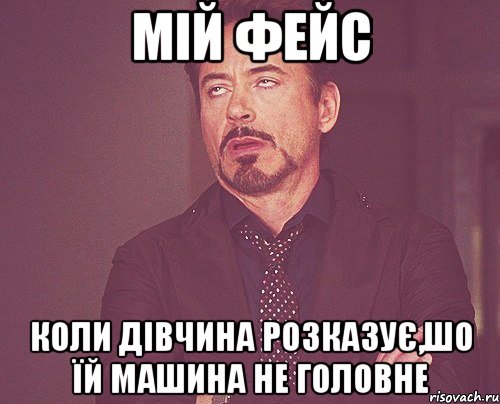 МІЙ ФЕЙС

КОЛИ ДІВЧИНА РОЗКАЗУЄ,ШО ЇЙ МАШИНА НЕ ГОЛОВНЕ

risovach.ru